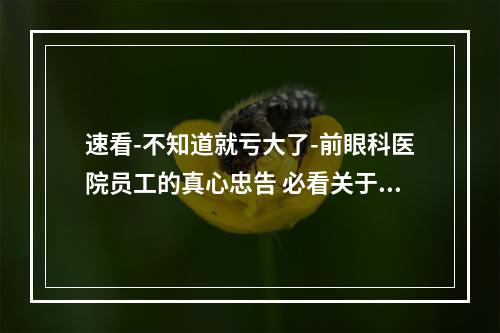 速看-不知道就亏大了-前眼科医院员工的真心忠告 必看关于...